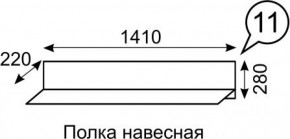 11

1410

220

280

Полка навесная